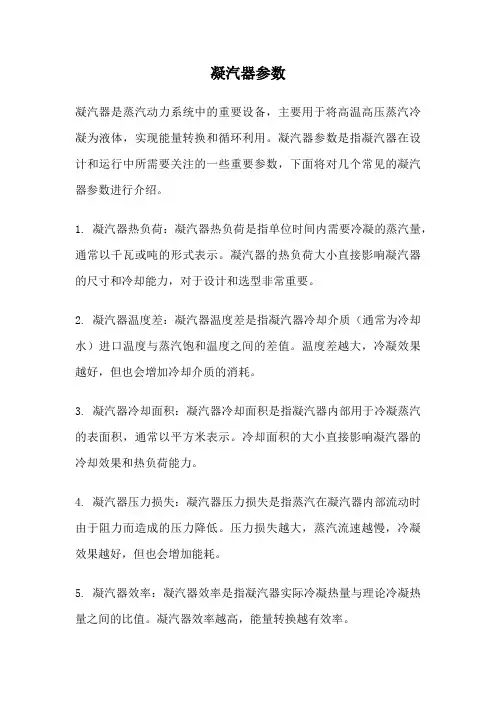 凝汽器参数

凝汽器是蒸汽动力系统中的重要设备，主要用于将高温高压蒸汽冷凝为液体，实现能量转换和循环利用。凝汽器参数是指凝汽器在设计和运行中所需要关注的一些重要参数，下面将对几个常见的凝汽器参数进行介绍。

1. 凝汽器热负荷：凝汽器热负荷是指单位时间内需要冷凝的蒸汽量，通常以千瓦或吨的形式表示。凝汽器的热负荷大小直接影响凝汽器的尺寸和冷却能力，对于设计和选型非常重要。

2. 凝汽器温度差：凝汽器温度差是指凝汽器冷却介质（通常为冷却水）进口温度与蒸汽饱和温度之间的差值。温度差越大，冷凝效果越好，但也会增加冷却介质的消耗。

3. 凝汽器冷却面积：凝汽器冷却面积是指凝汽器内部用于冷凝蒸汽的表面积，通常以平方米表示。冷却面积的大小直接影响凝汽器的冷却效果和热负荷能力。

4. 凝汽器压力损失：凝汽器压力损失是指蒸汽在凝汽器内部流动时由于阻力而造成的压力降低。压力损失越大，蒸汽流速越慢，冷凝效果越好，但也会增加能耗。

5. 凝汽器效率：凝汽器效率是指凝汽器实际冷凝热量与理论冷凝热量之间的比值。凝汽器效率越高，能量转换越有效率。